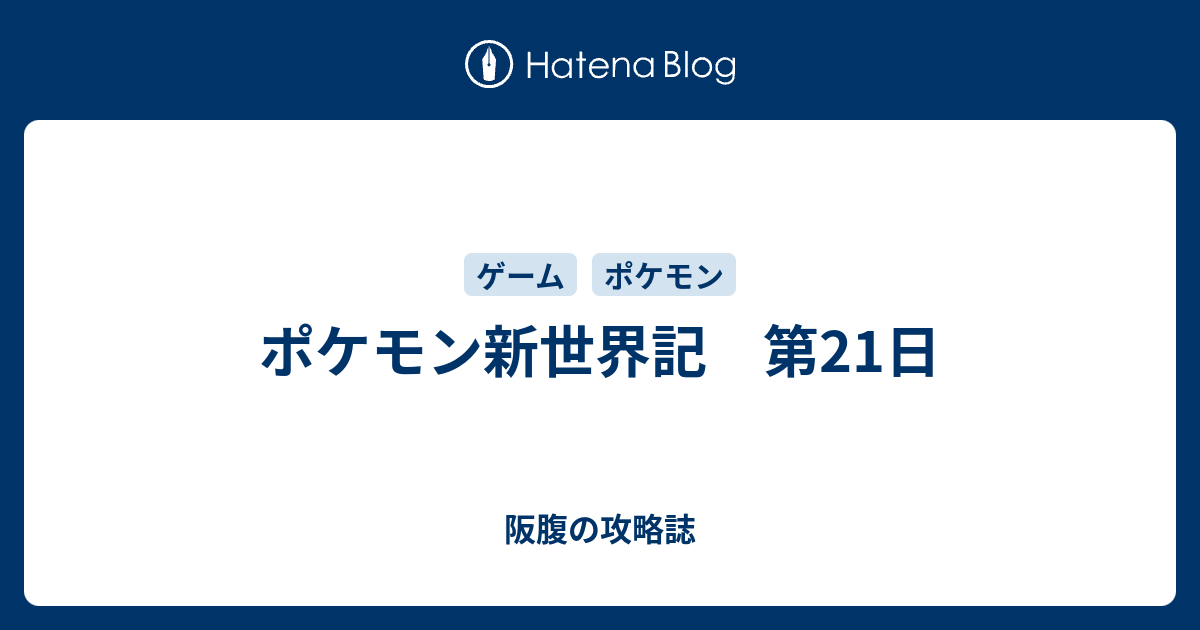 Hatena Blog

ゲーム　ポケモン

ポケモン新世界記　第21日

阪腹の攻略誌